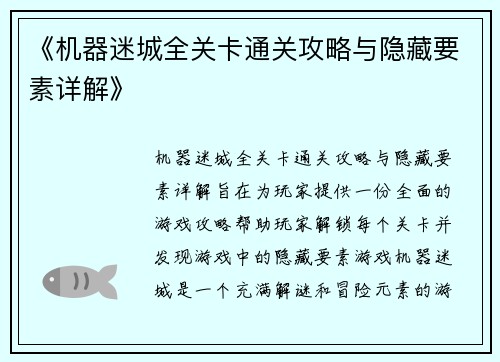 《机器迷城全关卡通关攻略与隐藏要素详解》

机器迷城全关卡通关攻略与隐藏要素详解旨在为玩家提供一份全面的游戏攻略帮助玩家解锁每个关卡并发现游戏中的隐藏要素游戏机器迷城是一个充满解谜和冒险元素的游